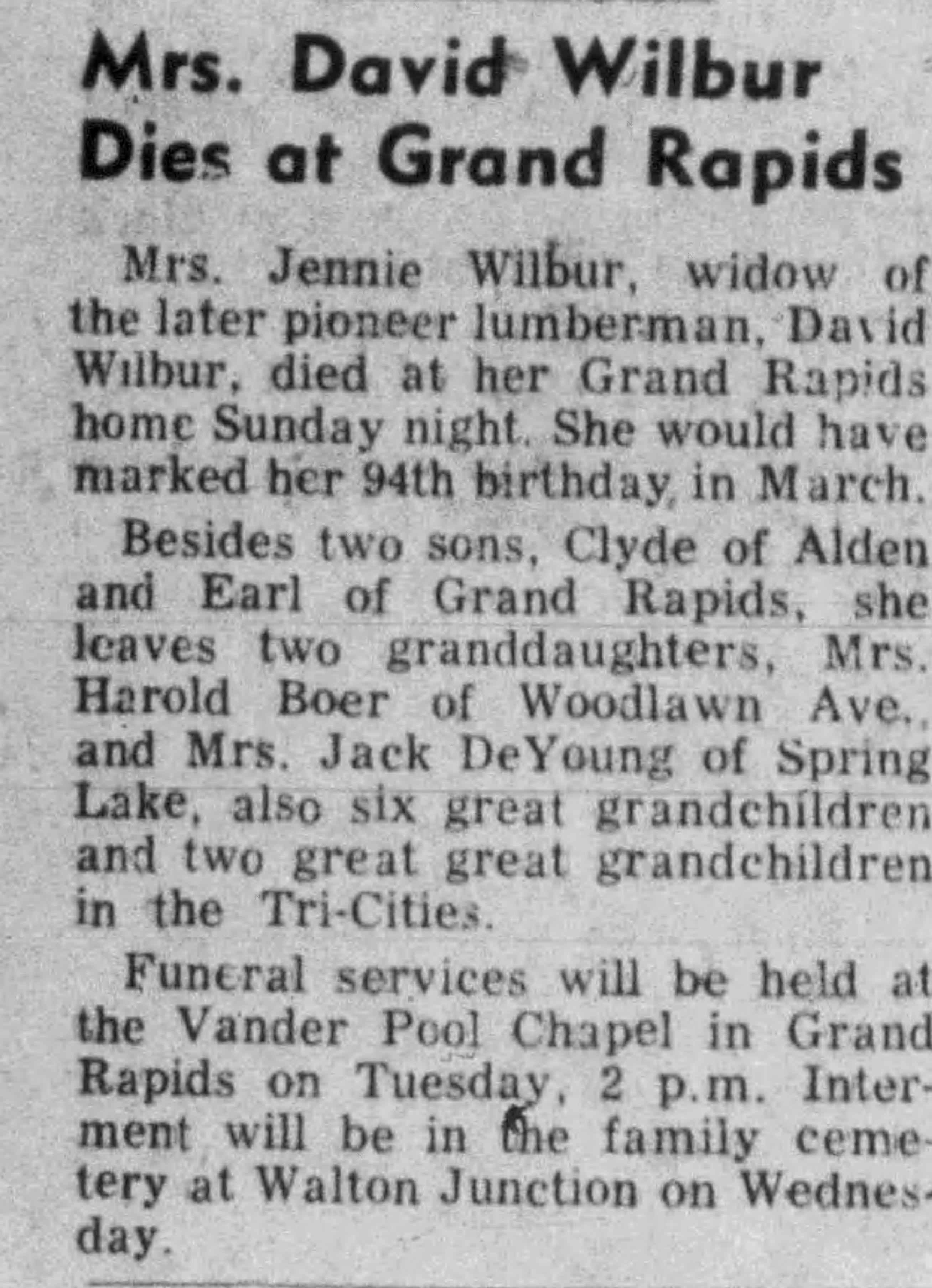 Mrs. David Wilbur
Dies at Grand Rapids

Mrs. Jennie Wilbur, widow of the later pioneer lumberman, David Wilbur, died at her Grand Rapids home Sunday night. She would have marked her 94th birthday in March.

Besides two sons, Clyde of Alden and Earl of Grand Rapids, she leaves two granddaughters, Mrs. Harold Boer of Woodlawn Ave., and Mrs. Jack DeYoung of Spring Lake, also six great grandchildren and two great great grandchildren in the Tri-Cities.

Funeral services will be held at the Vander Pool Chapel in Grand Rapids on Tuesday, 2 p.m. Interment will be in the family cemetery at Walton Junction on Wednesday.